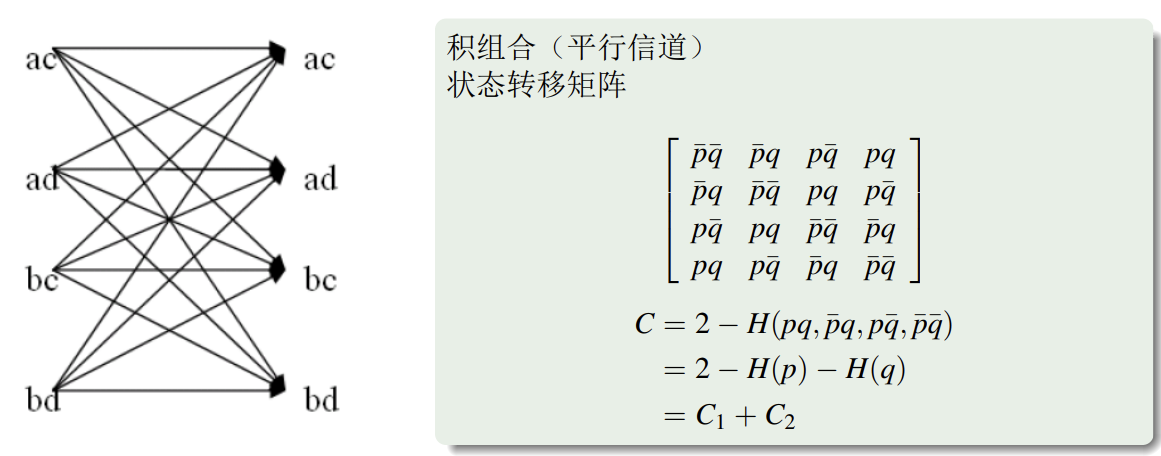 ac
ad
bc
bd

ac
ad
bc
bd

积组合（平行信道）
状态转移矩阵

$\begin{bmatrix} \bar{p}\bar{q} & \bar{p}q & p\bar{q} & pq \\ \bar{p}q & \bar{p}\bar{q} & pq & p\bar{q} \\ p\bar{q} & pq & \bar{p}\bar{q} & \bar{p}q \\ pq & p\bar{q} & \bar{p}q & \bar{p}\bar{q} \end{bmatrix}$

$C = 2 - H(pq, \bar{p}q, p\bar{q}, \bar{p}\bar{q})$
$= 2 - H(p) - H(q)$
$= C_1 + C_2$